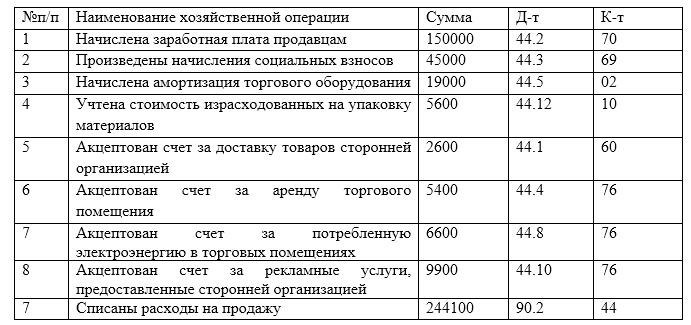 | №п/п | Наименование хозяйственной операции | Сумма | Д-т | К-т |
|---|---|---|---|---|
| 1 | Начислена заработная плата продавцам | 150000 | 44.2 | 70 |
| 2 | Произведены начисления социальных взносов | 45000 | 44.3 | 69 |
| 3 | Начислена амортизация торгового оборудования | 19000 | 44.5 | 02 |
| 4 | Учтена стоимость израсходованных на упаковку материалов | 5600 | 44.12 | 10 |
| 5 | Акцептован счет за доставку товаров сторонней организацией | 2600 | 44.1 | 60 |
| 6 | Акцептован счет за аренду торгового помещения | 5400 | 44.4 | 76 |
| 7 | Акцептован счет за потребленную электроэнергию в торговых помещениях | 6600 | 44.8 | 76 |
| 8 | Акцептован счет за рекламные услуги, предоставленные сторонней организацией | 9900 | 44.10 | 76 |
| 7 | Списаны расходы на продажу | 244100 | 90.2 | 44 |